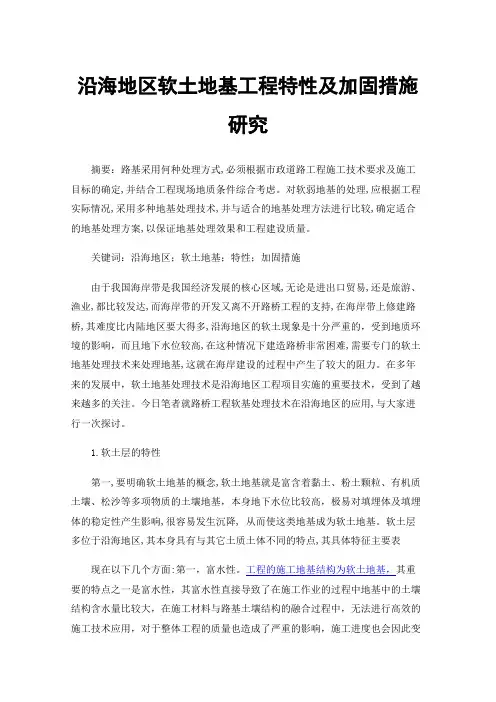 沿海地区软土地基工程特性及加固措施研究

摘要：路基采用何种处理方式，必须根据市政道路工程施工技术要求及施工目标的确定，并结合工程现场地质条件综合考虑。对软弱地基的处理，应根据工程实际情况，采用多种地基处理技术，并与适合的地基处理方法进行比较，确定适合的地基处理方案，以保证地基处理效果和工程建设质量。

关键词：沿海地区；软土地基；特性；加固措施

由于我国海岸带是我国经济发展的核心区域，无论是进出口贸易，还是旅游、渔业，都比较发达，而海岸带的开发又离不开路桥工程的支持，在海岸带上修建路桥，其难度比内陆地区要大得多，沿海地区的软土现象是十分严重的，受到地质环境的影响，而且地下水位较高，在这种情况下建造路桥非常困难，需要专门的软土地基处理技术来处理地基，这就在海岸建设的过程中产生了较大的阻力。在多年来的发展中，软土地基处理技术是沿海地区工程项目实施的重要技术，受到了越来越多的关注。今日笔者就路桥工程软基处理技术在沿海地区的应用，与大家进行一次探讨。

1.软土层的特性

第一，要明确软土地基的概念，软土地基就是富含着黏土、粉土颗粒、有机质土壤、松沙等多项物质的土壤地基，本身地下水位比较高，极易对填埋体及填埋体的稳定性产生影响，很容易发生沉降，从而使这类地基成为软土地基。软土层多位于沿海地区，其本身具有与其它土质土体不同的特点，其具体特征主要表

现在以下几个方面：第一，富水性。工程的施工地基结构为软土地基，其重要的特点之一是富水性，其富水性直接导致了在施工作业的过程中地基中的土壤结构含水量比较大，在施工材料与路基土壤结构的融合过程中，无法进行高效的施工技术应用，对于整体工程的质量也造成了严重的影响，施工进度也会因此变